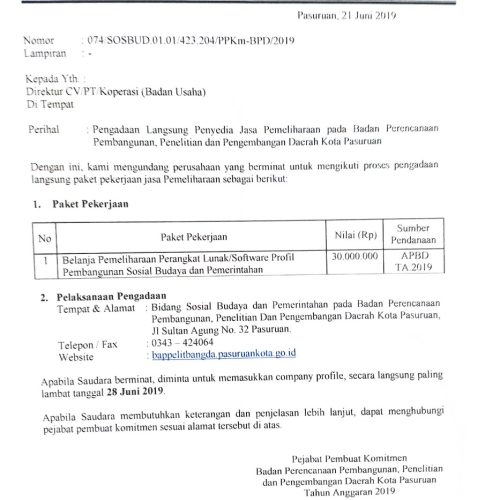 Pasuruan, 21 Juni 2019

Nomor : 074/SOSBUD.01.01/423.204/PPKm-BPD/2019
Lampiran : -

Kepada Yth. :
Direktur CV/PT/Koperasi (Badan Usaha)
Di Tempat

Perihal : Pengadaan Langsung Penyedia Jasa Pemeliharaan pada Badan Perencanaan Pembangunan, Penelitian dan Pengembangan Daerah Kota Pasuruan

Dengan ini, kami mengundang perusahaan yang berminat untuk mengikuti proses pengadaan langsung paket pekerjaan jasa Pemeliharaan sebagai berikut:

1. Paket Pekerjaan

| No | Paket Pekerjaan | Nilai (Rp) | Sumber Pendanaan |
|---|---|---|---|
| 1 | Belanja Pemeliharaan Perangkat Lunak/Software Profil Pembangunan Sosial Budaya dan Pemerintahan | 30.000.000 | APBD TA.2019 |

2. Pelaksanaan Pengadaan
Tempat & Alamat : Bidang Sosial Budaya dan Pemerintahan pada Badan Perencanaan Pembangunan, Penelitian Dan Pengembangan Daerah Kota Pasuruan, Jl Sultan Agung No. 32 Pasuruan.
Telepon / Fax : 0343 – 424064
Website : bappelitbangda.pasuruankota.go.id

Apabila Saudara berminat, diminta untuk memasukkan company profile, secara langsung paling lambat tanggal 28 Juni 2019.

Apabila Saudara membutuhkan keterangan dan penjelasan lebih lanjut, dapat menghubungi pejabat pembuat komitmen sesuai alamat tersebut di atas.

Pejabat Pembuat Komitmen
Badan Perencanaan Pembangunan, Penelitian dan Pengembangan Daerah Kota Pasuruan
Tahun Anggaran 2019